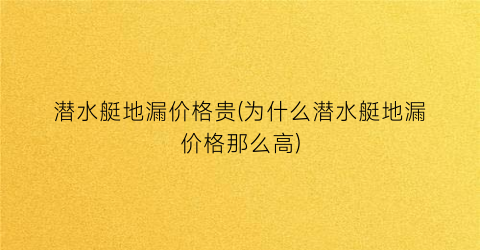 潜水艇地漏价格贵(为什么潜水艇地漏价格那么高)